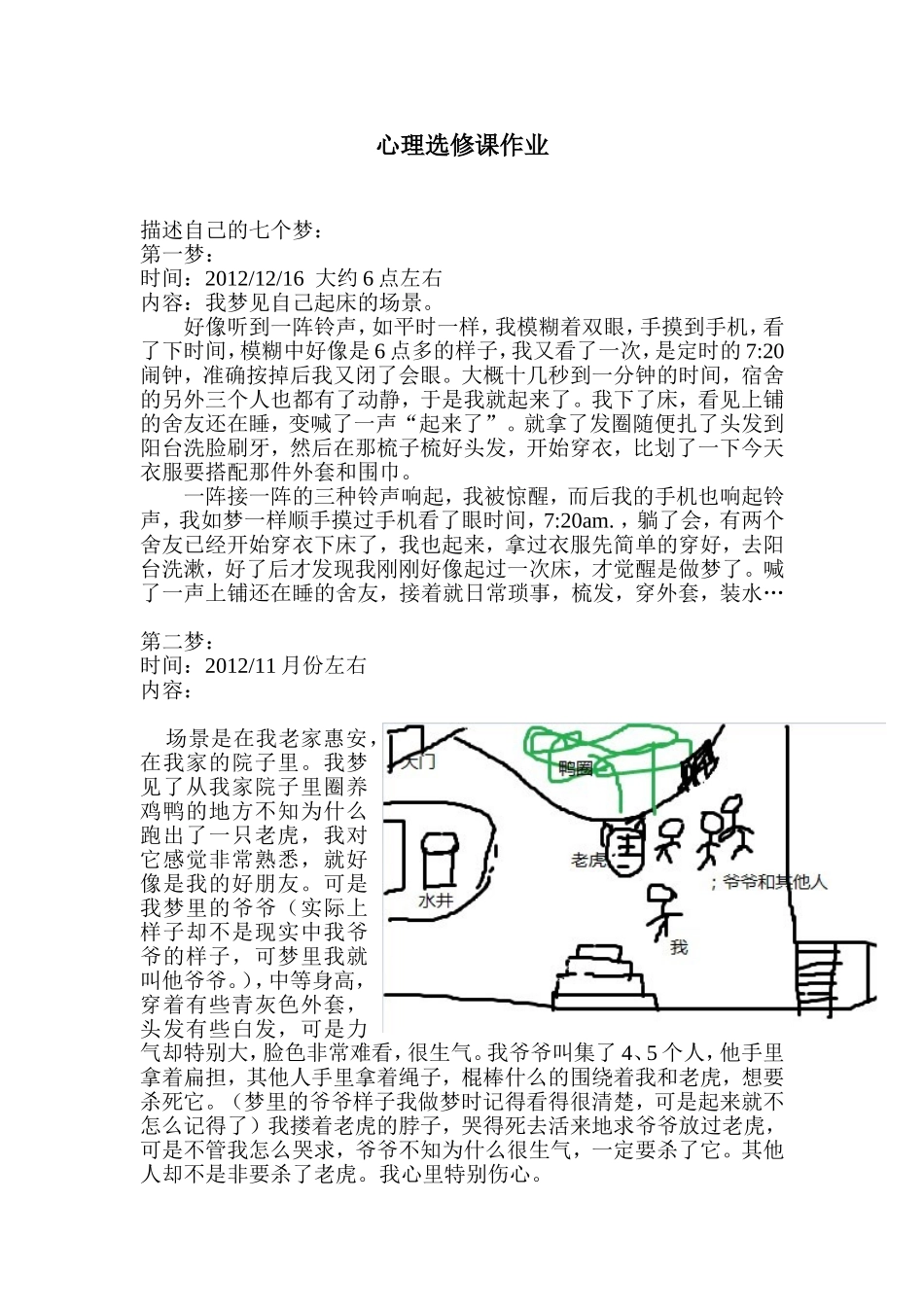 心理选修课作业

描述自己的七个梦：
第一梦：
时间：2012/12/16 大约 6 点左右
内容：我梦见自己起床的场景。

好像听到一阵铃声，如平时一样，我模糊着双眼，手摸到手机，看了下时间，模糊中好像是 6 点多的样子，我又看了一次，是定时的 7:20 闹钟，准确按掉后我又闭了会眼。大概十几秒到一分钟的时间，宿舍的另外三个人也都有了动静，于是我就起来了。我下了床，看见上铺的舍友还在睡，变喊了一声“起来了”。就拿了发圈随便扎了头发到阳台洗脸刷牙，然后在那梳子梳好头发，开始穿衣，比划了一下今天衣服要搭配那件外套和围巾。

一阵接一阵的三种铃声响起，我被惊醒，而后我的手机也响起铃声，我如梦一样顺手摸过手机看了眼时间，7:20am.，躺了会，有两个舍友已经开始穿衣下床了，我也起来，拿过衣服先简单的穿好，去阳台洗漱，好了后才发现我刚刚好像起过一次床，才觉醒是做梦了。喊了一声上铺还在睡的舍友，接着就日常琐事，梳发，穿外套，装水…

第二梦：
时间：2012/11 月份左右
内容：

场景是在我老家惠安，在我家的院子里。我梦见了从我家院子里圈养鸡鸭的地方不知为什么跑出了一只老虎，我对它感觉非常熟悉，就好像是我的好朋友。可是我梦里的爷爷（实际上样子却不是现实中我爷爷的样子，可梦里我就叫他爷爷。），中等身高，穿着有些青灰色外套，头发有些白发，可是力气却特别大，脸色非常难看，很生气。我爷爷叫集了 4、5 个人，他手里拿着扁担，其他人手里拿着绳子，棍棒什么的围绕着我和老虎，想要杀死它。（梦里的爷爷样子我做梦时记得看得很清楚，可是起来就不怎么记得了）我搂着老虎的脖子，哭得死去活来地求爷爷放过老虎，可是不管我怎么哭求，爷爷不知为什么很生气，一定要杀了它。其他人却不是非要杀了老虎。我心里特别伤心。

大门
鸭圈
老虎
；爷爷和其他人
水井
我